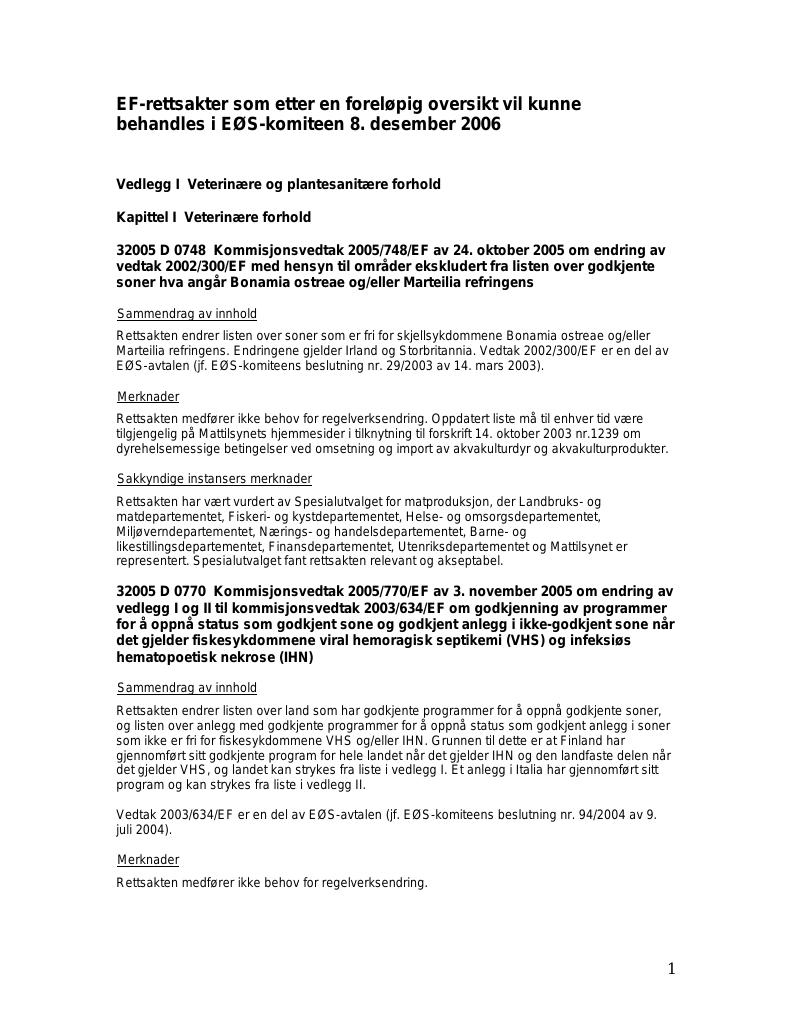 EF-rettsakter som etter en foreløpig oversikt vil kunne behandles i EØS-komiteen 8. desember 2006

Vedlegg I Veterinære og plantesanitære forhold

Kapittel I Veterinære forhold

32005 D 0748 Kommisjonsvedtak 2005/748/EF av 24. oktober 2005 om endring av vedtak 2002/300/EF med hensyn til områder ekskludert fra listen over godkjente soner hva angår Bonamia ostreae og/eller Marteilia refringens

Sammendrag av innhold

Rettsakten endrer listen over soner som er fri for skjellsykdommene Bonamia ostreae og/eller Marteilia refringens. Endringene gjelder Irland og Storbritannia. Vedtak 2002/300/EF er en del av EØS-avtalen (jf. EØS-komiteens beslutning nr. 29/2003 av 14. mars 2003).

Merknader

Rettsakten medfører ikke behov for regelverksendring. Oppdatert liste må til enhver tid være tilgjengelig på Mattilsynets hjemmesider i tilknytning til forskrift 14. oktober 2003 nr.1239 om dyrehelsemessige betingelser ved omsetning og import av akvakulturdyr og akvakulturprodukter.

Sakkyndige instansers merknader

Rettsakten har vært vurdert av Spesialutvalget for matproduksjon, der Landbruks- og matdepartementet, Fiskeri- og kystdepartementet, Helse- og omsorgsdepartementet, Miljøverndepartementet, Nærings- og handelsdepartementet, Barne- og likestillingsdepartementet, Finansdepartementet, Utenriksdepartementet og Mattilsynet er representert. Spesialutvalget fant rettsakten relevant og akseptabel.

32005 D 0770 Kommisjonsvedtak 2005/770/EF av 3. november 2005 om endring av vedlegg I og II til kommisjonsvedtak 2003/634/EF om godkjenning av programmer for å oppnå status som godkjent sone og godkjent anlegg i ikke-godkjent sone når det gjelder fiskesykdommene viral hemoragisk septikemi (VHS) og infeksiøs hematopoetisk nekrose (IHN)

Sammendrag av innhold

Rettsakten endrer listen over land som har godkjente programmer for å oppnå godkjente soner, og listen over anlegg med godkjente programmer for å oppnå status som godkjent anlegg i soner som ikke er fri for fiskesykdommene VHS og/eller IHN. Grunnen til dette er at Finland har gjennomført sitt godkjente program for hele landet når det gjelder IHN og den landfaste delen når det gjelder VHS, og landet kan strykes fra liste i vedlegg I. Et anlegg i Italia har gjennomført sitt program og kan strykes fra liste i vedlegg II.

Vedtak 2003/634/EF er en del av EØS-avtalen (jf. EØS-komiteens beslutning nr. 94/2004 av 9. juli 2004).

Merknader

Rettsakten medfører ikke behov for regelverksendring.

1